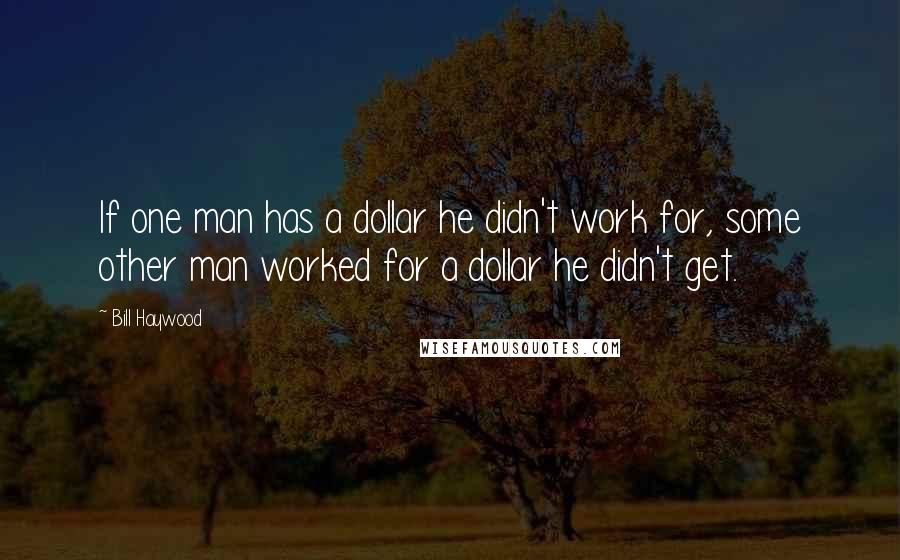 If one man has a dollar he didn't work for, some other man worked for a dollar he didn't get.

~ Bill Haywood

WISEFAMOUSQUOTES.COM